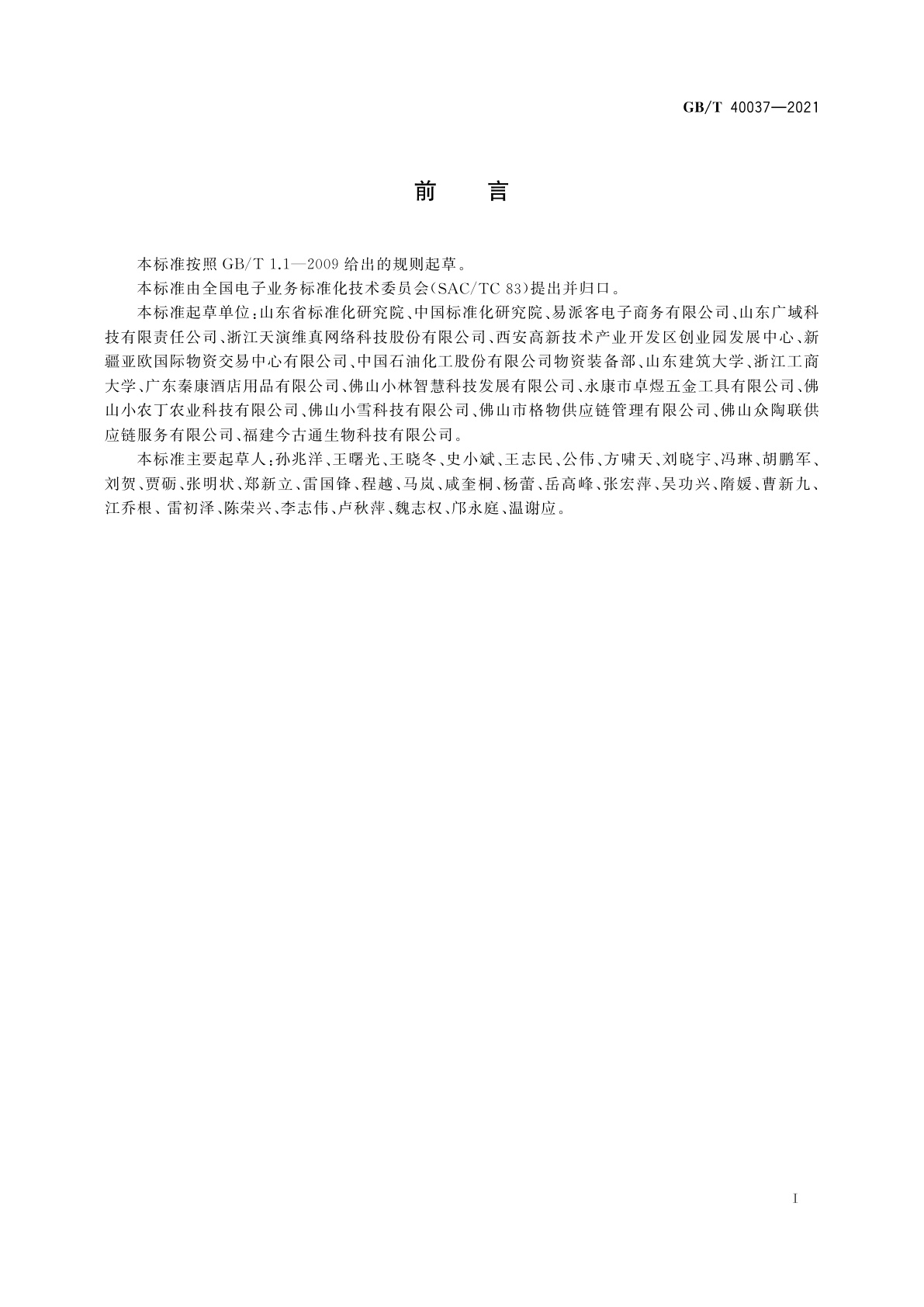 GB/T 40037—2021

前　言

本标准按照 GB/T 1.1—2009 给出的规则起草。

本标准由全国电子业务标准化技术委员会(SAC/TC 83)提出并归口。

本标准起草单位：山东省标准化研究院、中国标准化研究院、易派客电子商务有限公司、山东广域科技有限责任公司、浙江天演维真网络科技股份有限公司、西安高新技术产业开发区创业园发展中心、新疆亚欧国际物资交易中心有限公司、中国石油化工股份有限公司物资装备部、山东建筑大学、浙江工商大学、广东秦康酒店用品有限公司、佛山小林智慧科技发展有限公司、永康市卓煜五金工具有限公司、佛山小农丁农业科技有限公司、佛山小雪科技有限公司、佛山市格物供应链管理有限公司、佛山众陶联供应链服务有限公司、福建今古通生物科技有限公司。

本标准主要起草人：孙兆洋、王曙光、王晓冬、史小斌、王志民、公伟、方啸天、刘晓宇、冯琳、胡鹏军、刘贺、贾砺、张明状、郑新立、雷国锋、程越、马岚、咸奎桐、杨蕾、岳高峰、张宏萍、吴功兴、隋媛、曹新九、江乔根、雷初泽、陈荣兴、李志伟、卢秋萍、魏志权、邝永庭、温谢应。

I